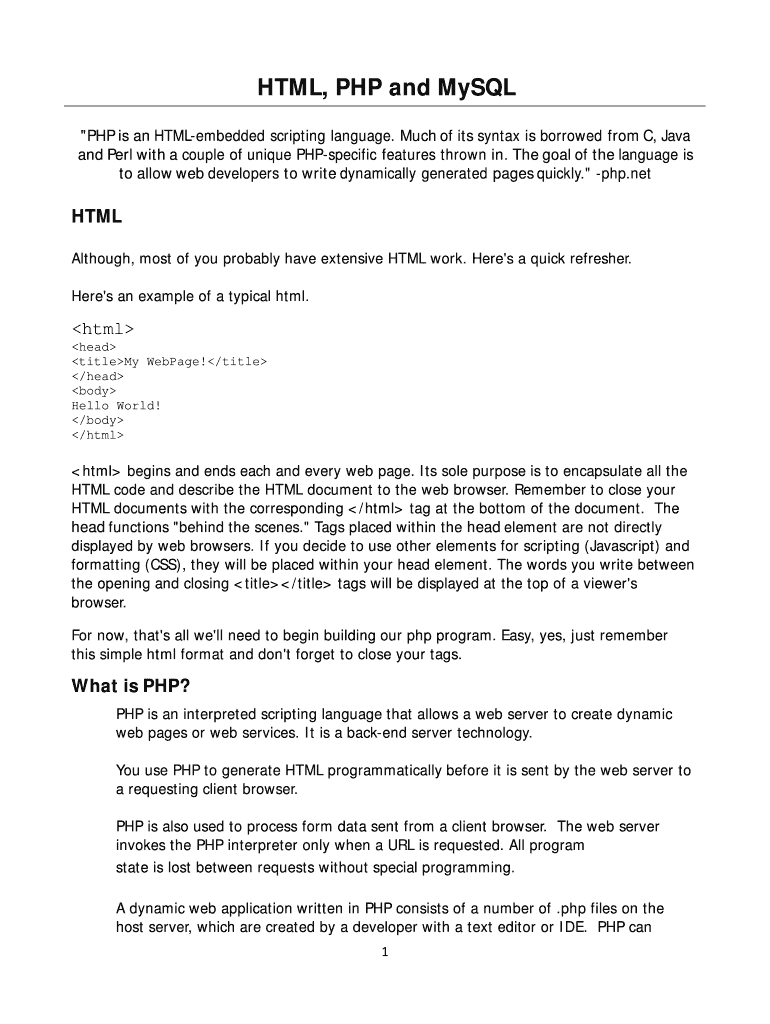 HTML, PHP and MySQL

"PHP is an HTML-embedded scripting language. Much of its syntax is borrowed from C, Java and Perl with a couple of unique PHP-specific features thrown in. The goal of the language is to allow web developers to write dynamically generated pages quickly." -php.net

HTML

Although, most of you probably have extensive HTML work. Here's a quick refresher.

Here's an example of a typical html.

<html>
<head>
<title>My WebPage!</title>
</head>
<body>
Hello World!
</body>
</html>

<html> begins and ends each and every web page. Its sole purpose is to encapsulate all the HTML code and describe the HTML document to the web browser. Remember to close your HTML documents with the corresponding </html> tag at the bottom of the document. The head functions "behind the scenes." Tags placed within the head element are not directly displayed by web browsers. If you decide to use other elements for scripting (Javascript) and formatting (CSS), they will be placed within your head element. The words you write between the opening and closing <title></title> tags will be displayed at the top of a viewer's browser.

For now, that's all we'll need to begin building our php program. Easy, yes, just remember this simple html format and don't forget to close your tags.

What is PHP?

PHP is an interpreted scripting language that allows a web server to create dynamic web pages or web services. It is a back-end server technology.

You use PHP to generate HTML programmatically before it is sent by the web server to a requesting client browser.

PHP is also used to process form data sent from a client browser. The web server invokes the PHP interpreter only when a URL is requested. All program state is lost between requests without special programming.

A dynamic web application written in PHP consists of a number of .php files on the host server, which are created by a developer with a text editor or IDE. PHP can

1